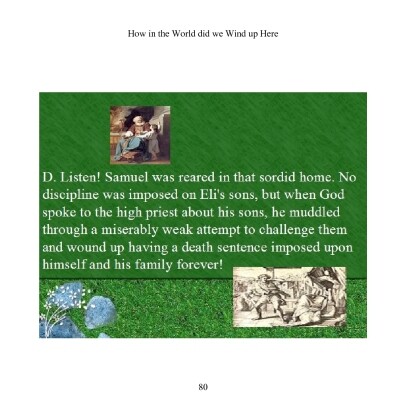 How in the World did we Wind up Here

D. Listen! Samuel was reared in that sordid home. No discipline was imposed on Eli's sons, but when God spoke to the high priest about his sons, he muddled through a miserably weak attempt to challenge them and wound up having a death sentence imposed upon himself and his family forever!

80